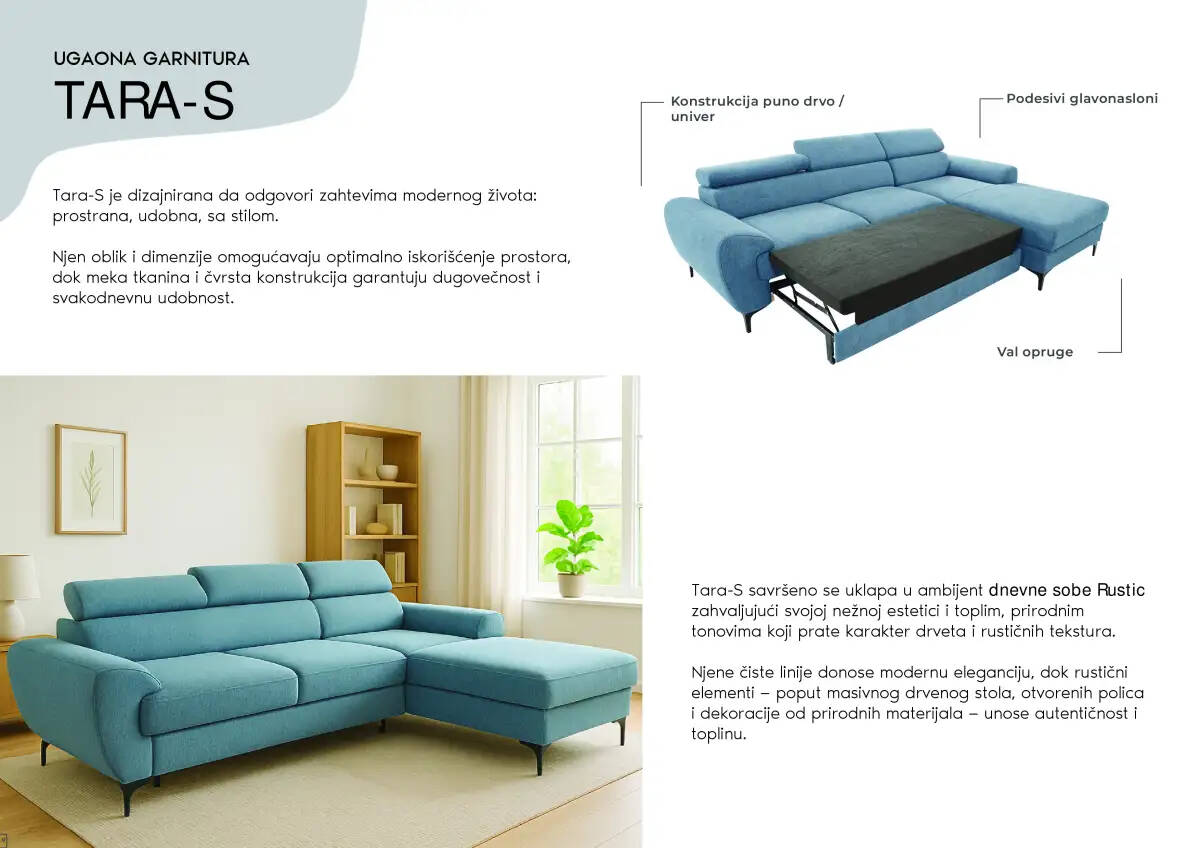 UGAONA GARNITURA
TARA-S

Tara-S je dizajnirana da odgovori zahtevima modernog života: prostrana, udobna, sa stilom.

Njen oblik i dimenzije omogućavaju optimalno iskorišćenje prostora, dok meka tkanina i čvrsta konstrukcija garantuju dugovečnost i svakodnevnu udobnost.

Konstrukcija puno drvo / univer

Podesivi glavonasloni

Val opruge

Tara-S savršeno se uklapa u ambijent dnevne sobe Rustic zahvaljujući svojoj nežnoj estetici i toplim, prirodnim tonovima koji prate karakter drveta i rustičnih tekstura.

Njene čiste linije donose modernu eleganciju, dok rustični elementi – poput masivnog drvenog stola, otvorenih polica i dekoracije od prirodnih materijala – unose autentičnost i toplinu.